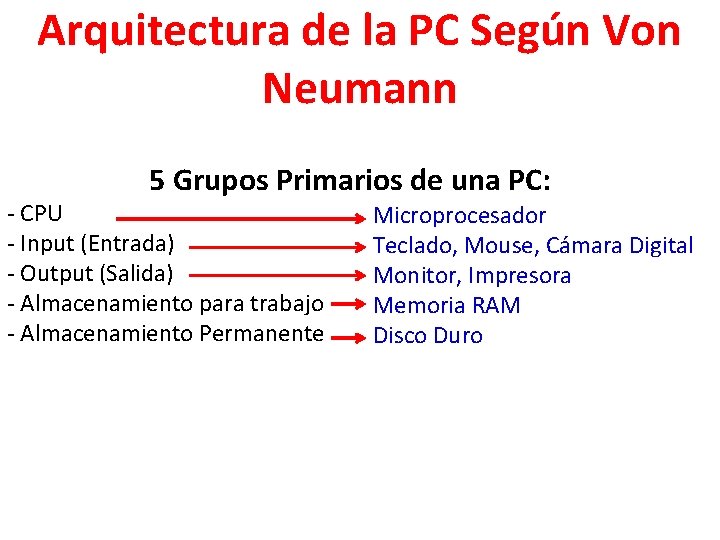 Arquitectura de la PC Según Von Neumann

5 Grupos Primarios de una PC:

- CPU → Microprocesador
- Input (Entrada) → Teclado, Mouse, Cámara Digital
- Output (Salida) → Monitor, Impresora
- Almacenamiento para trabajo → Memoria RAM
- Almacenamiento Permanente → Disco Duro